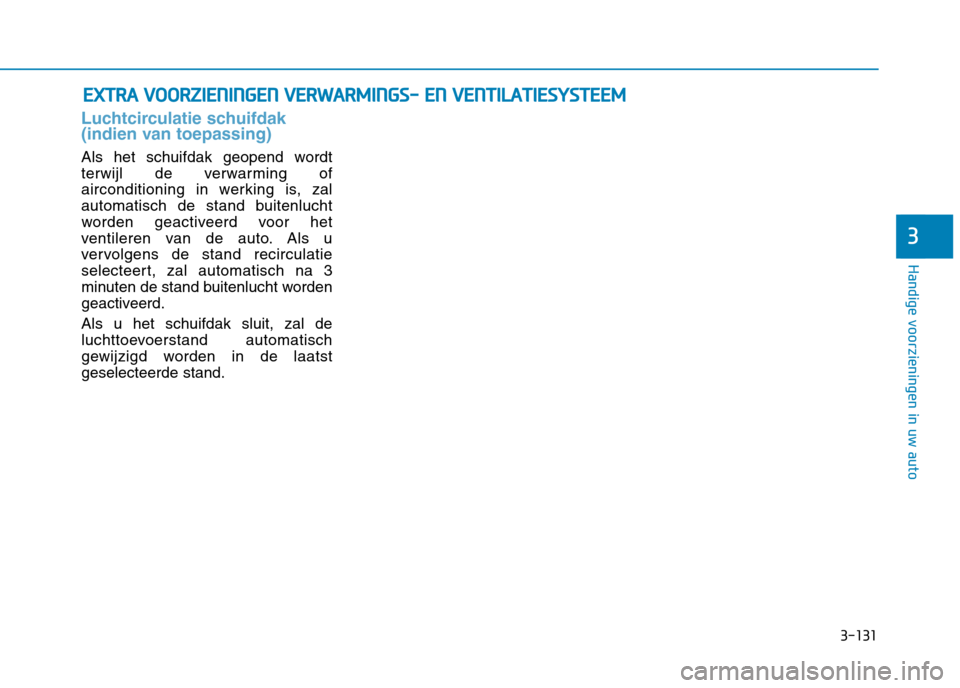 EXTRA VOORZIENINGEN VERWARMINGS- EN VENTILATIESYSTEEM

Luchtcirculatie schuifdak
(indien van toepassing)

Als het schuifdak geopend wordt terwijl de verwarming of airconditioning in werking is, zal automatisch de stand buitenlucht worden geactiveerd voor het ventileren van de auto. Als u vervolgens de stand recirculatie selecteert, zal automatisch na 3 minuten de stand buitenlucht worden geactiveerd.

Als u het schuifdak sluit, zal de luchttoevoerstand automatisch gewijzigd worden in de laatst geselecteerde stand.

3

Handige voorzieningen in uw auto

3-131

carmanualsonline.info